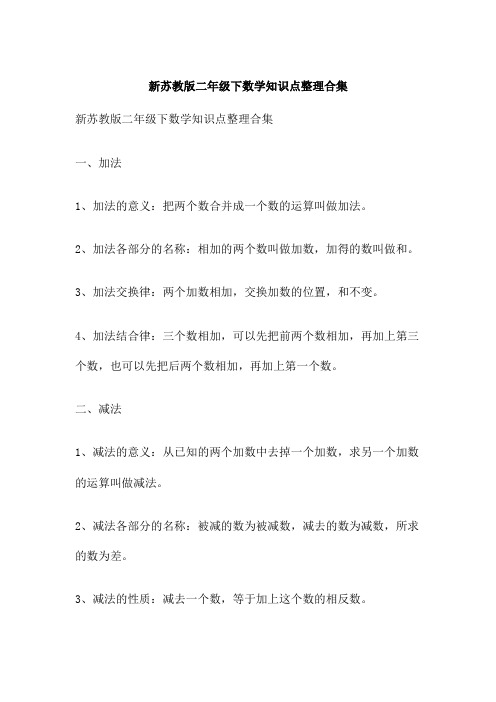 新苏教版二年级下数学知识点整理合集

新苏教版二年级下数学知识点整理合集

一、加法

1、加法的意义：把两个数合并成一个数的运算叫做加法。

2、加法各部分的名称：相加的两个数叫做加数，加得的数叫做和。

3、加法交换律：两个加数相加，交换加数的位置，和不变。

4、加法结合律：三个数相加，可以先把前两个数相加，再加上第三个数，也可以先把后两个数相加，再加上第一个数。

二、减法

1、减法的意义：从已知的两个加数中去掉一个加数，求另一个加数的运算叫做减法。

2、减法各部分的名称：被减的数为被减数，减去的数为减数，所求的数为差。

3、减法的性质：减去一个数，等于加上这个数的相反数。